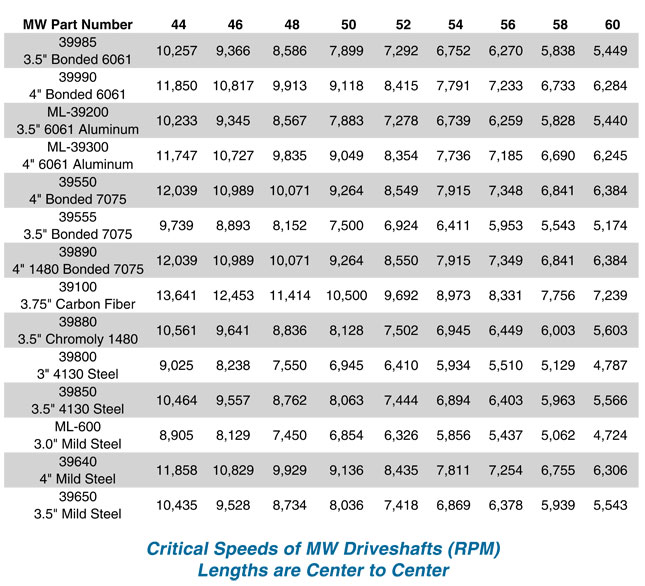 | MW Part Number | 44 | 46 | 48 | 50 | 52 | 54 | 56 | 58 | 60 |
|---|---|---|---|---|---|---|---|---|---|
| 39985 3.5" Bonded 6061 | 10,257 | 9,366 | 8,586 | 7,899 | 7,292 | 6,752 | 6,270 | 5,838 | 5,449 |
| 39990 4" Bonded 6061 | 11,850 | 10,817 | 9,913 | 9,118 | 8,415 | 7,791 | 7,233 | 6,733 | 6,284 |
| ML-39200 3.5" 6061 Aluminum | 10,233 | 9,345 | 8,567 | 7,883 | 7,278 | 6,739 | 6,259 | 5,828 | 5,440 |
| ML-39300 4" 6061 Aluminum | 11,747 | 10,727 | 9,835 | 9,049 | 8,354 | 7,736 | 7,185 | 6,690 | 6,245 |
| 39550 4" Bonded 7075 | 12,039 | 10,989 | 10,071 | 9,264 | 8,549 | 7,915 | 7,348 | 6,841 | 6,384 |
| 39555 3.5" Bonded 7075 | 9,739 | 8,893 | 8,152 | 7,500 | 6,924 | 6,411 | 5,953 | 5,543 | 5,174 |
| 39890 4" 1480 Bonded 7075 | 12,039 | 10,989 | 10,071 | 9,264 | 8,550 | 7,915 | 7,349 | 6,841 | 6,384 |
| 39100 3.75" Carbon Fiber | 13,641 | 12,453 | 11,414 | 10,500 | 9,692 | 8,973 | 8,331 | 7,756 | 7,239 |
| 39880 3.5" Chromoly 1480 | 10,561 | 9,641 | 8,836 | 8,128 | 7,502 | 6,945 | 6,449 | 6,003 | 5,603 |
| 39800 3" 4130 Steel | 9,025 | 8,238 | 7,550 | 6,945 | 6,410 | 5,934 | 5,510 | 5,129 | 4,787 |
| 39850 3.5" 4130 Steel | 10,464 | 9,557 | 8,762 | 8,063 | 7,444 | 6,894 | 6,403 | 5,963 | 5,566 |
| ML-600 3.0" Mild Steel | 8,905 | 8,129 | 7,450 | 6,854 | 6,326 | 5,856 | 5,437 | 5,062 | 4,724 |
| 39640 4" Mild Steel | 11,858 | 10,829 | 9,929 | 9,136 | 8,435 | 7,811 | 7,254 | 6,755 | 6,306 |
| 39650 3.5" Mild Steel | 10,435 | 9,528 | 8,734 | 8,036 | 7,418 | 6,869 | 6,378 | 5,939 | 5,543 |

Critical Speeds of MW Driveshafts (RPM)
Lengths are Center to Center